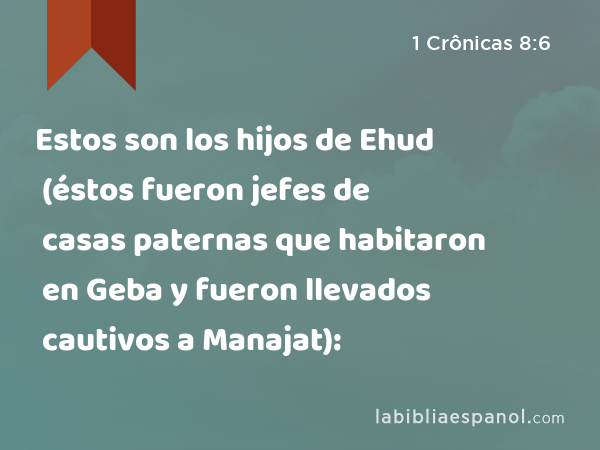 1 Crônicas 8:6

Estos son los hijos de Ehud (éstos fueron jefes de casas paternas que habitaron en Geba y fueron llevados cautivos a Manajat):

labibliaespanol.com